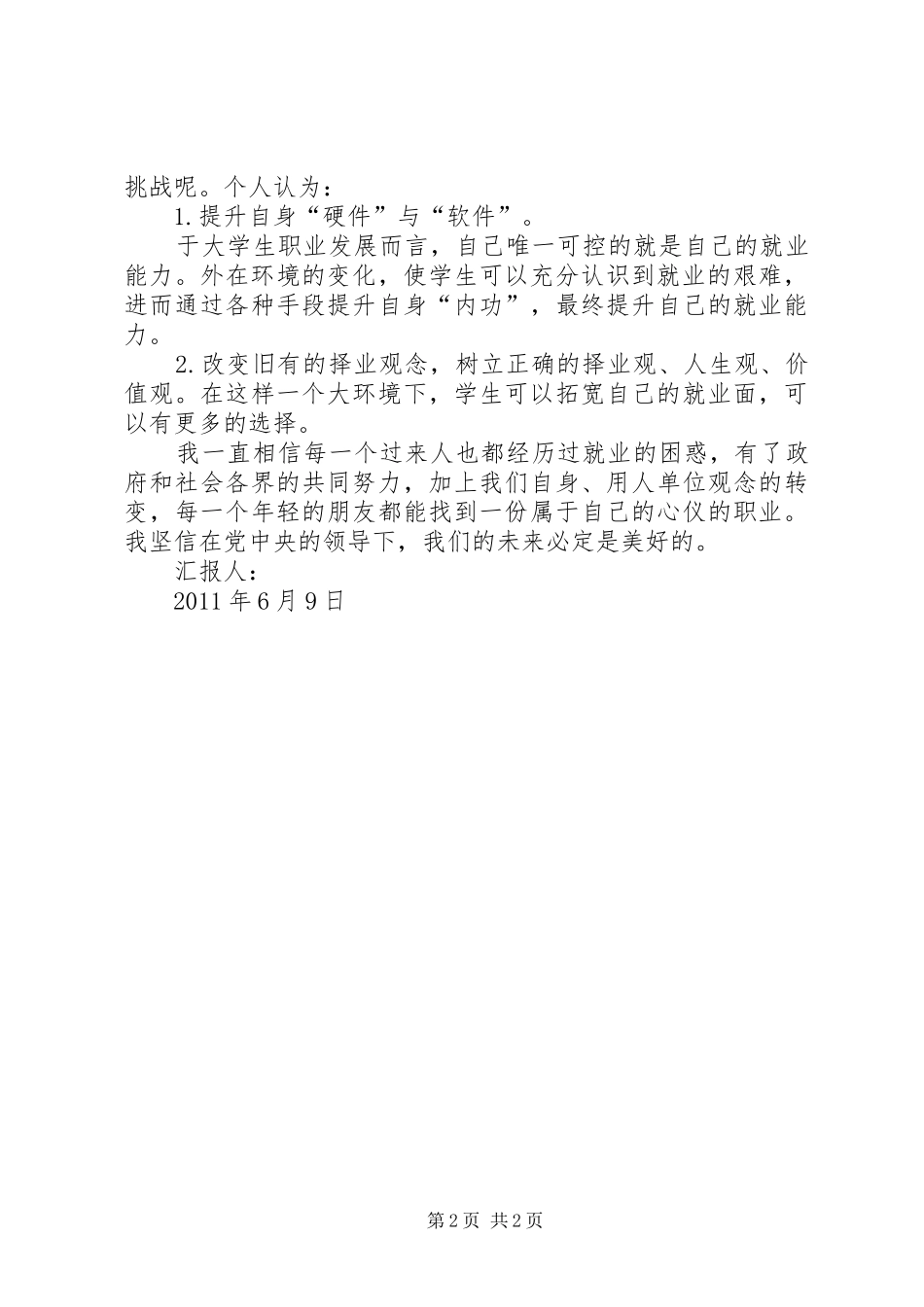 挑战呢。个人认为：

1.提升自身“硬件”与“软件”。

于大学生职业发展而言，自己唯一可控的就是自己的就业能力。外在环境的变化，使学生可以充分认识到就业的艰难，进而通过各种手段提升自身“内功”，最终提升自己的就业能力。

2.改变旧有的择业观念，树立正确的择业观、人生观、价值观。在这样一个大环境下，学生可以拓宽自己的就业面，可以有更多的选择。

我一直相信每一个过来人也都经历过就业的困惑，有了政府和社会各界的共同努力，加上我们自身、用人单位观念的转变，每一个年轻的朋友都能找到一份属于自己的心仪的职业。我坚信在党中央的领导下，我们的未来必定是美好的。

汇报人：

2011年6月9日

第2页 共2页